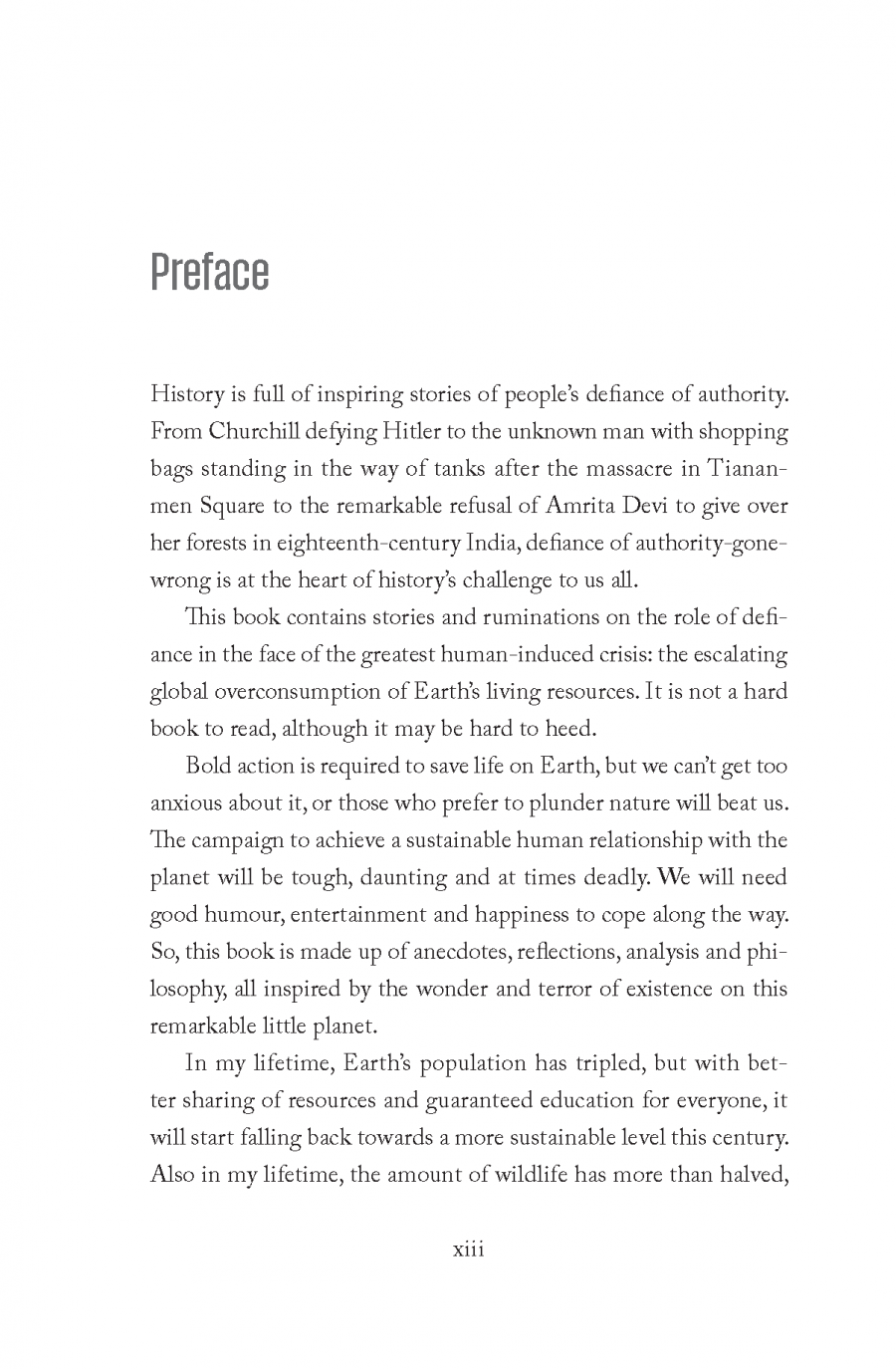 Preface

History is full of inspiring stories of people's defiance of authority. From Churchill defying Hitler to the unknown man with shopping bags standing in the way of tanks after the massacre in Tiananmen Square to the remarkable refusal of Amrita Devi to give over her forests in eighteenth-century India, defiance of authority-gone-wrong is at the heart of history's challenge to us all.

This book contains stories and ruminations on the role of defiance in the face of the greatest human-induced crisis: the escalating global overconsumption of Earth's living resources. It is not a hard book to read, although it may be hard to heed.

Bold action is required to save life on Earth, but we can't get too anxious about it, or those who prefer to plunder nature will beat us. The campaign to achieve a sustainable human relationship with the planet will be tough, daunting and at times deadly. We will need good humour, entertainment and happiness to cope along the way. So, this book is made up of anecdotes, reflections, analysis and philosophy, all inspired by the wonder and terror of existence on this remarkable little planet.

In my lifetime, Earth's population has tripled, but with better sharing of resources and guaranteed education for everyone, it will start falling back towards a more sustainable level this century. Also in my lifetime, the amount of wildlife has more than halved,

xiii